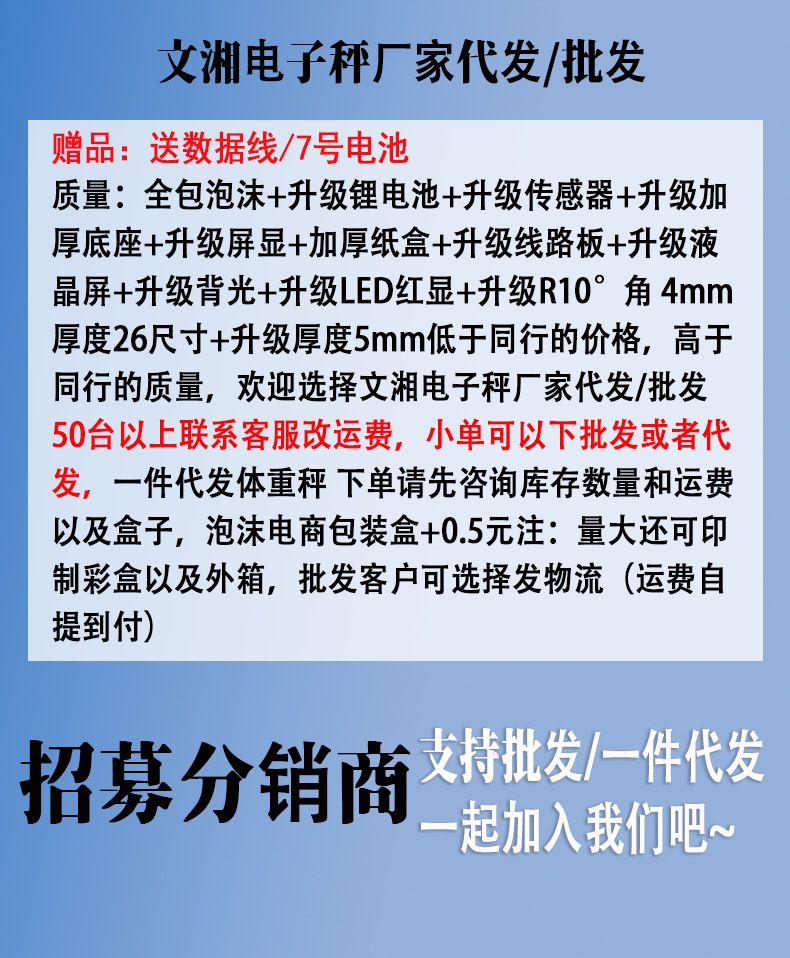 文湘电子秤厂家代发/批发

赠品：送数据线/7号电池
质量：全包泡沫+升级锂电池+升级传感器+升级加厚底座+升级屏显+加厚纸盒+升级线路板+升级液晶屏+升级背光+升级LED红显+升级R10°角 4mm厚度26尺寸+升级厚度5mm低于同行的价格，高于同行的质量，欢迎选择文湘电子秤厂家代发/批发
50台以上联系客服改运费，小单可以下批发或者代发，一件代发体重秤 下单请先咨询库存数量和运费以及盒子，泡沫电商包装盒+0.5元注：量大还可印制彩盒以及外箱，批发客户可选择发物流（运费自提到付）

招募分销商

支持批发/一件代发
一起加入我们吧~